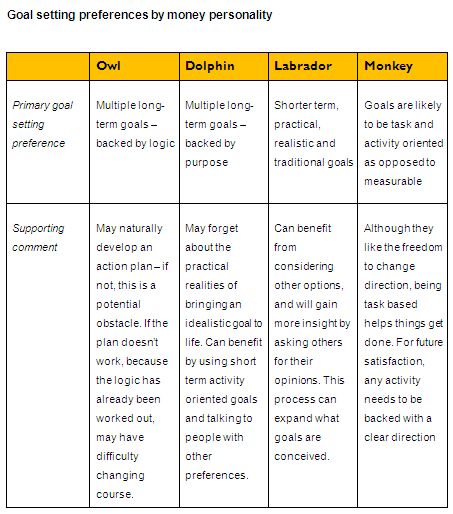 Goal setting preferences by money personality

| | Owl | Dolphin | Labrador | Monkey |
|---|---|---|---|---|
| Primary goal setting preference | Multiple long-term goals – backed by logic | Multiple long-term goals – backed by purpose | Shorter term, practical, realistic and traditional goals | Goals are likely to be task and activity oriented as opposed to measurable |
| Supporting comment | May naturally develop an action plan – if not, this is a potential obstacle. If the plan doesn't work, because the logic has already been worked out, may have difficulty changing course. | May forget about the practical realities of bringing an idealistic goal to life. Can benefit by using short term activity oriented goals and talking to people with other preferences. | Can benefit from considering other options, and will gain more insight by asking others for their opinions. This process can expand what goals are conceived. | Although they like the freedom to change direction, being task based helps things get done. For future satisfaction, any activity needs to be backed with a clear direction |